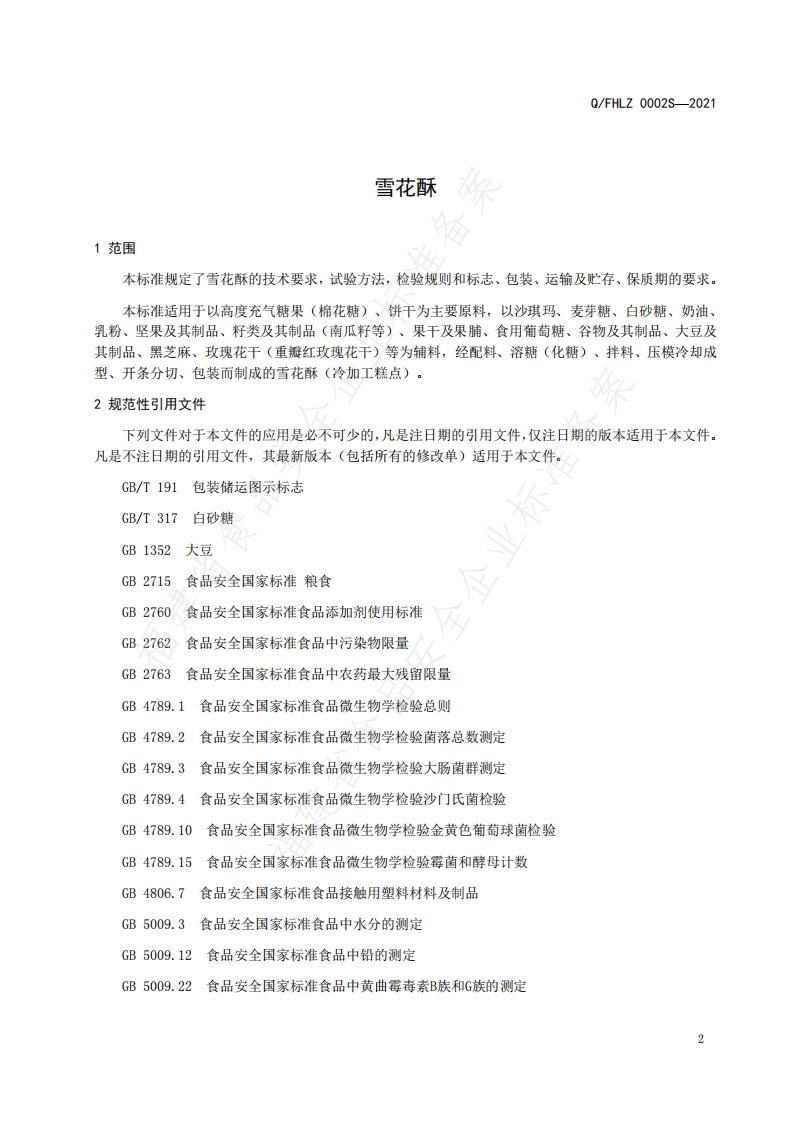 Q/FHLZ 0002S—2021

雪花酥

1 范围

本标准规定了雪花酥的技术要求，试验方法，检验规则和标志、包装、运输及贮存、保质期的要求。

本标准适用于以高度充气糖果（棉花糖）、饼干为主要原料，以沙琪玛、麦芽糖、白砂糖、奶油、乳粉、坚果及其制品、籽类及其制品（南瓜籽等）、果干及果脯、食用葡萄糖、谷物及其制品、大豆及其制品、黑芝麻、玫瑰花干（重瓣红玫瑰花干）等为辅料，经配料、溶糖（化糖）、拌料、压模冷却成型、开条分切、包装而制成的雪花酥（冷加工糕点）。

2 规范性引用文件

下列文件对于本文件的应用是必不可少的，凡是注日期的引用文件，仅注日期的版本适用于本文件。凡是不注日期的引用文件，其最新版本（包括所有的修改单）适用于本文件。

GB/T 191 包装储运图示标志

GB/T 317 白砂糖

GB 1352 大豆

GB 2715 食品安全国家标准 粮食

GB 2760 食品安全国家标准食品添加剂使用标准

GB 2762 食品安全国家标准食品中污染物限量

GB 2763 食品安全国家标准食品中农药最大残留限量

GB 4789.1 食品安全国家标准食品微生物学检验总则

GB 4789.2 食品安全国家标准食品微生物学检验菌落总数测定

GB 4789.3 食品安全国家标准食品微生物学检验大肠菌群测定

GB 4789.4 食品安全国家标准食品微生物学检验沙门氏菌检验

GB 4789.10 食品安全国家标准食品微生物学检验金黄色葡萄球菌检验

GB 4789.15 食品安全国家标准食品微生物学检验霉菌和酵母计数

GB 4806.7 食品安全国家标准食品接触用塑料材料及制品

GB 5009.3 食品安全国家标准食品中水分的测定

GB 5009.12 食品安全国家标准食品中铅的测定

GB 5009.22 食品安全国家标准食品中黄曲霉毒素B族和G族的测定

2